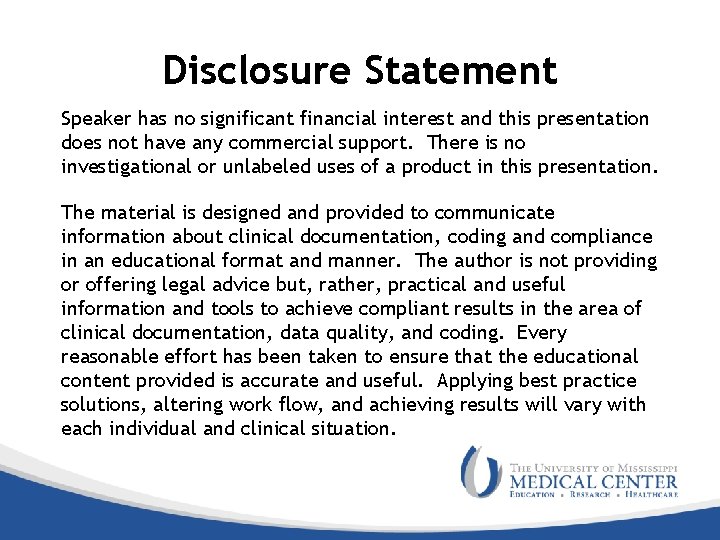 Disclosure Statement

Speaker has no significant financial interest and this presentation does not have any commercial support. There is no investigational or unlabeled uses of a product in this presentation.

The material is designed and provided to communicate information about clinical documentation, coding and compliance in an educational format and manner. The author is not providing or offering legal advice but, rather, practical and useful information and tools to achieve compliant results in the area of clinical documentation, data quality, and coding. Every reasonable effort has been taken to ensure that the educational content provided is accurate and useful. Applying best practice solutions, altering work flow, and achieving results will vary with each individual and clinical situation.

THE UNIVERSITY OF MISSISSIPPI
MEDICAL CENTER
EDUCATION • RESEARCH • HEALTHCARE